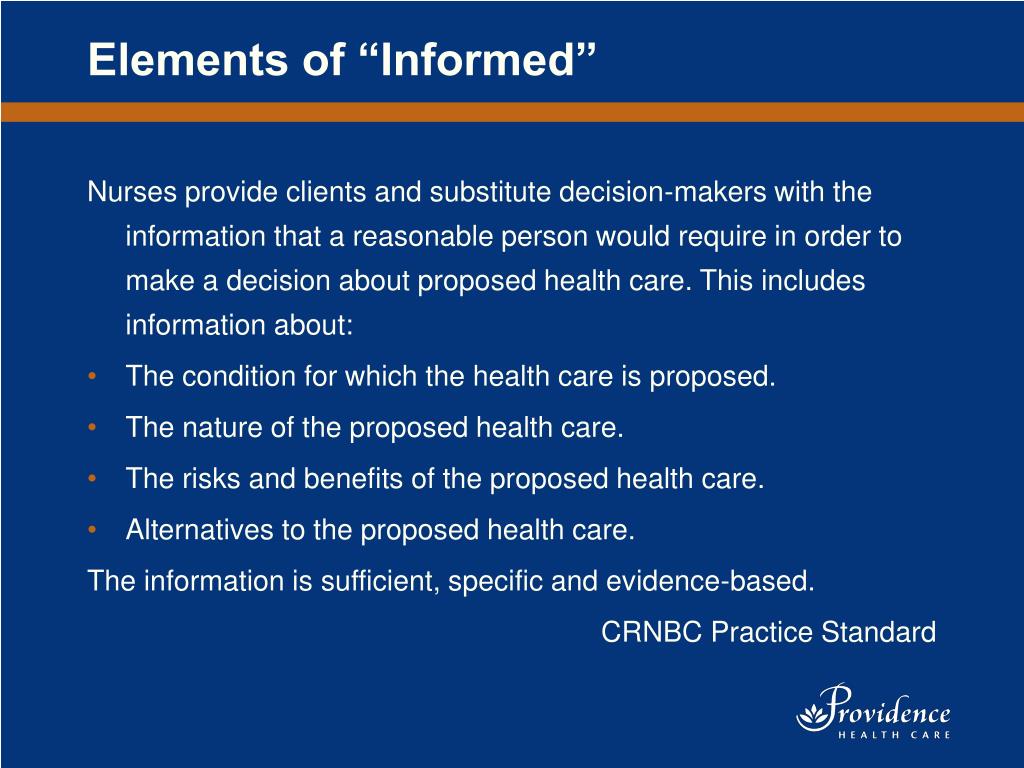 Elements of “Informed”

Nurses provide clients and substitute decision-makers with the information that a reasonable person would require in order to make a decision about proposed health care. This includes information about:

• The condition for which the health care is proposed.
• The nature of the proposed health care.
• The risks and benefits of the proposed health care.
• Alternatives to the proposed health care.

The information is sufficient, specific and evidence-based.

CRNBC Practice Standard

Providence
HEALTH CARE